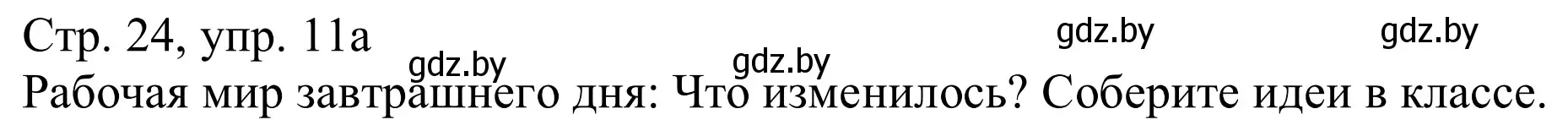 Стр. 24, упр. 11а

gdz.by gdz.by gdz.by gdz.by

Рабочая мир завтрашнего дня: Что изменилось? Соберите идеи в классе.